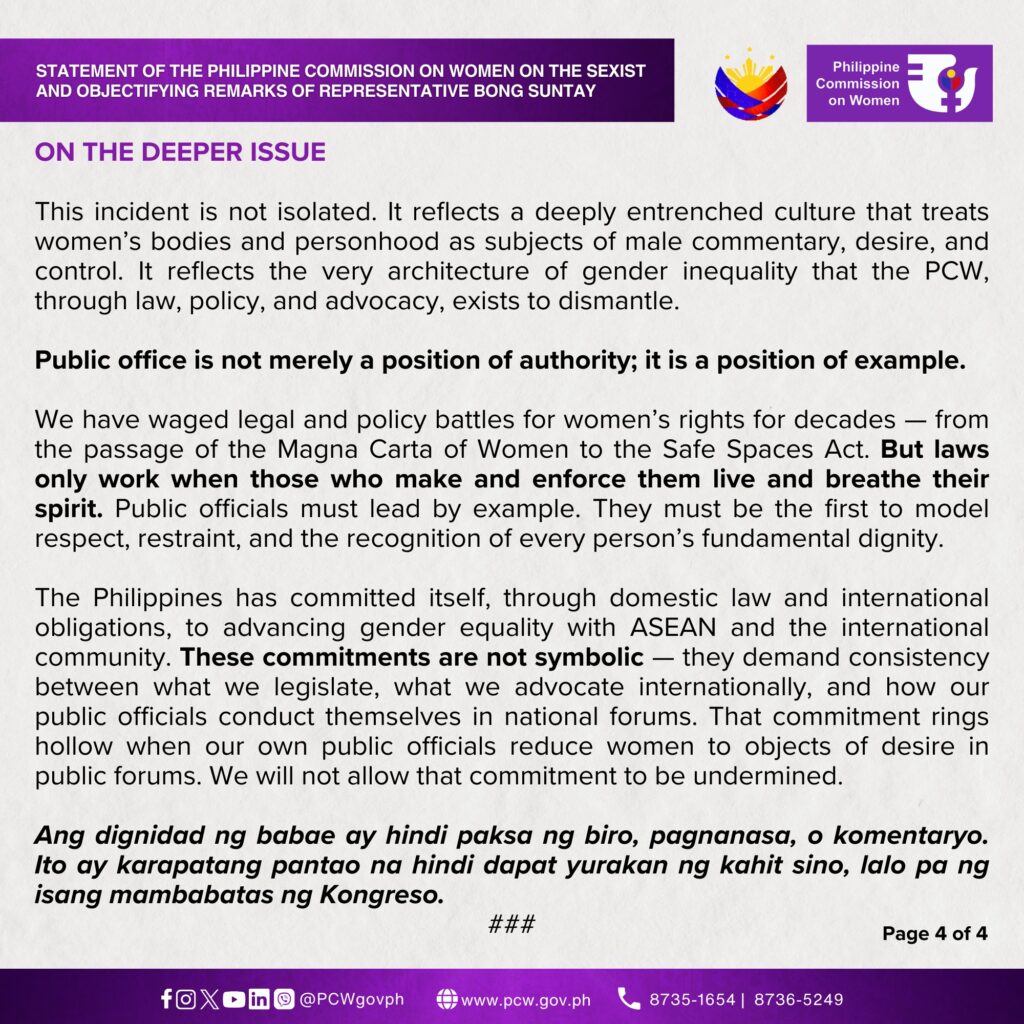 STATEMENT OF THE PHILIPPINE COMMISSION ON WOMEN ON THE SEXIST AND OBJECTIFYING REMARKS OF REPRESENTATIVE BONG SUNTAY

Philippine Commission on Women

ON THE DEEPER ISSUE

This incident is not isolated. It reflects a deeply entrenched culture that treats women's bodies and personhood as subjects of male commentary, desire, and control. It reflects the very architecture of gender inequality that the PCW, through law, policy, and advocacy, exists to dismantle.

Public office is not merely a position of authority; it is a position of example.

We have waged legal and policy battles for women's rights for decades — from the passage of the Magna Carta of Women to the Safe Spaces Act. But laws only work when those who make and enforce them live and breathe their spirit. Public officials must lead by example. They must be the first to model respect, restraint, and the recognition of every person's fundamental dignity.

The Philippines has committed itself, through domestic law and international obligations, to advancing gender equality with ASEAN and the international community. These commitments are not symbolic — they demand consistency between what we legislate, what we advocate internationally, and how our public officials conduct themselves in national forums. That commitment rings hollow when our own public officials reduce women to objects of desire in public forums. We will not allow that commitment to be undermined.

Ang dignidad ng babae ay hindi paksa ng biro, pagnanasa, o komentaryo. Ito ay karapatang pantao na hindi dapat yurakan ng kahit sino, lalo pa ng isang mambabatas ng Kongreso.

###

Page 4 of 4

@PCWgovph www.pcw.gov.ph 8735-1654 | 8736-5249